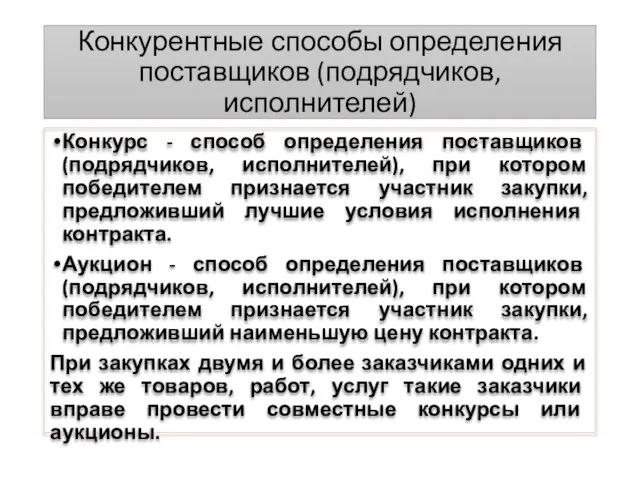 Конкурентные способы определения поставщиков (подрядчиков, исполнителей)

•Конкурс - способ определения поставщиков (подрядчиков, исполнителей), при котором победителем признается участник закупки, предложивший лучшие условия исполнения контракта.

•Аукцион - способ определения поставщиков (подрядчиков, исполнителей), при котором победителем признается участник закупки, предложивший наименьшую цену контракта.

При закупках двумя и более заказчиками одних и тех же товаров, работ, услуг такие заказчики вправе провести совместные конкурсы или аукционы.